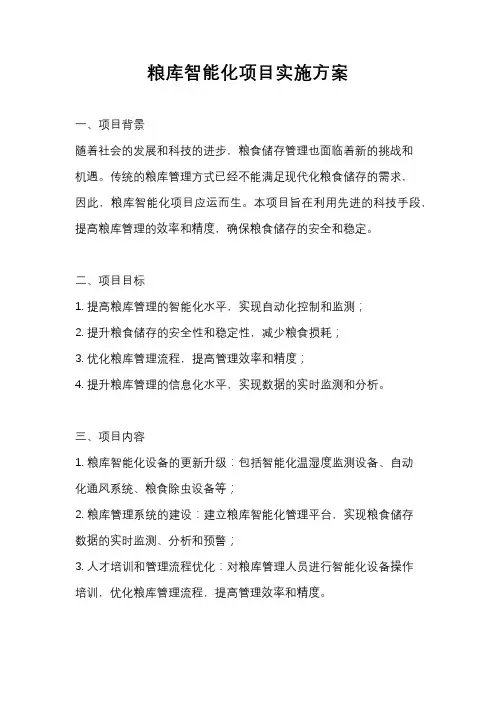 粮库智能化项目实施方案

一、项目背景

随着社会的发展和科技的进步，粮食储存管理也面临着新的挑战和机遇。传统的粮库管理方式已经不能满足现代化粮食储存的需求，因此，粮库智能化项目应运而生。本项目旨在利用先进的科技手段，提高粮库管理的效率和精度，确保粮食储存的安全和稳定。

二、项目目标

1. 提高粮库管理的智能化水平，实现自动化控制和监测；

2. 提升粮食储存的安全性和稳定性，减少粮食损耗；

3. 优化粮库管理流程，提高管理效率和精度；

4. 提升粮库管理的信息化水平，实现数据的实时监测和分析。

三、项目内容

1. 粮库智能化设备的更新升级：包括智能化温湿度监测设备、自动化通风系统、粮食除虫设备等；

2. 粮库管理系统的建设：建立粮库智能化管理平台，实现粮食储存数据的实时监测、分析和预警；

3. 人才培训和管理流程优化：对粮库管理人员进行智能化设备操作培训，优化粮库管理流程，提高管理效率和精度。